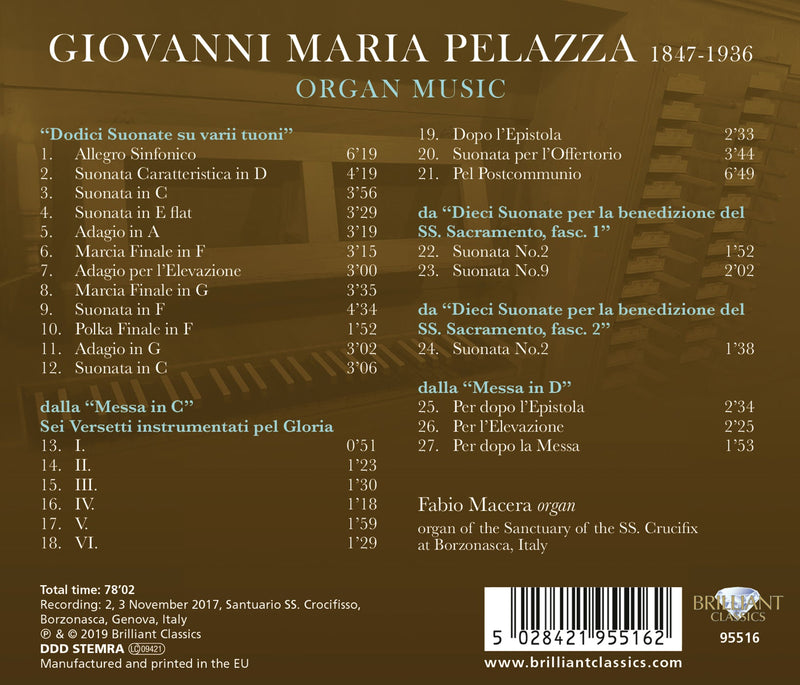 GIOVANNI MARIA PELAZZA 1847-1936
ORGAN MUSIC

"Dodici Suonate su varii tuoni"
1. Allegro Sinfonico 6'19
2. Suonata Caratteristica in D 4'19
3. Suonata in C 3'56
4. Suonata in E flat 3'29
5. Adagio in A 3'19
6. Marcia Finale in F 3'15
7. Adagio per l'Elevazione 3'00
8. Marcia Finale in G 3'35
9. Suonata in F 4'34
10. Polka Finale in F 1'52
11. Adagio in G 3'02
12. Suonata in C 3'06

dalla "Messa in C"
Sei Versetti instrumentati pel Gloria
13. I. 0'51
14. II. 1'23
15. III. 1'30
16. IV. 1'18
17. V. 1'59
18. VI. 1'29

19. Dopo l'Epistola 2'33
20. Suonata per l'Offertorio 3'44
21. Pel Postcommunio 6'49

da "Dieci Suonate per la benedizione del SS. Sacramento, fasc. 1"
22. Suonata No.2 1'52
23. Suonata No.9 2'02

da "Dieci Suonate per la benedizione del SS. Sacramento, fasc. 2"
24. Suonata No.2 1'38

dalla "Messa in D"
25. Per dopo l'Epistola 2'34
26. Per l'Elevazione 2'25
27. Per dopo la Messa 1'53

Fabio Macera organ
organ of the Sanctuary of the SS. Crucifix
at Borzonasca, Italy

Total time: 78'02
Recording: 2, 3 November 2017, Santuario SS. Crocifisso, Borzonasca, Genova, Italy
℗ & © 2019 Brilliant Classics
DDD STEMRA LC 09421
Manufactured and printed in the EU

5 028421 955162

BRILLIANT CLASSICS
95516

www.brilliantclassics.com